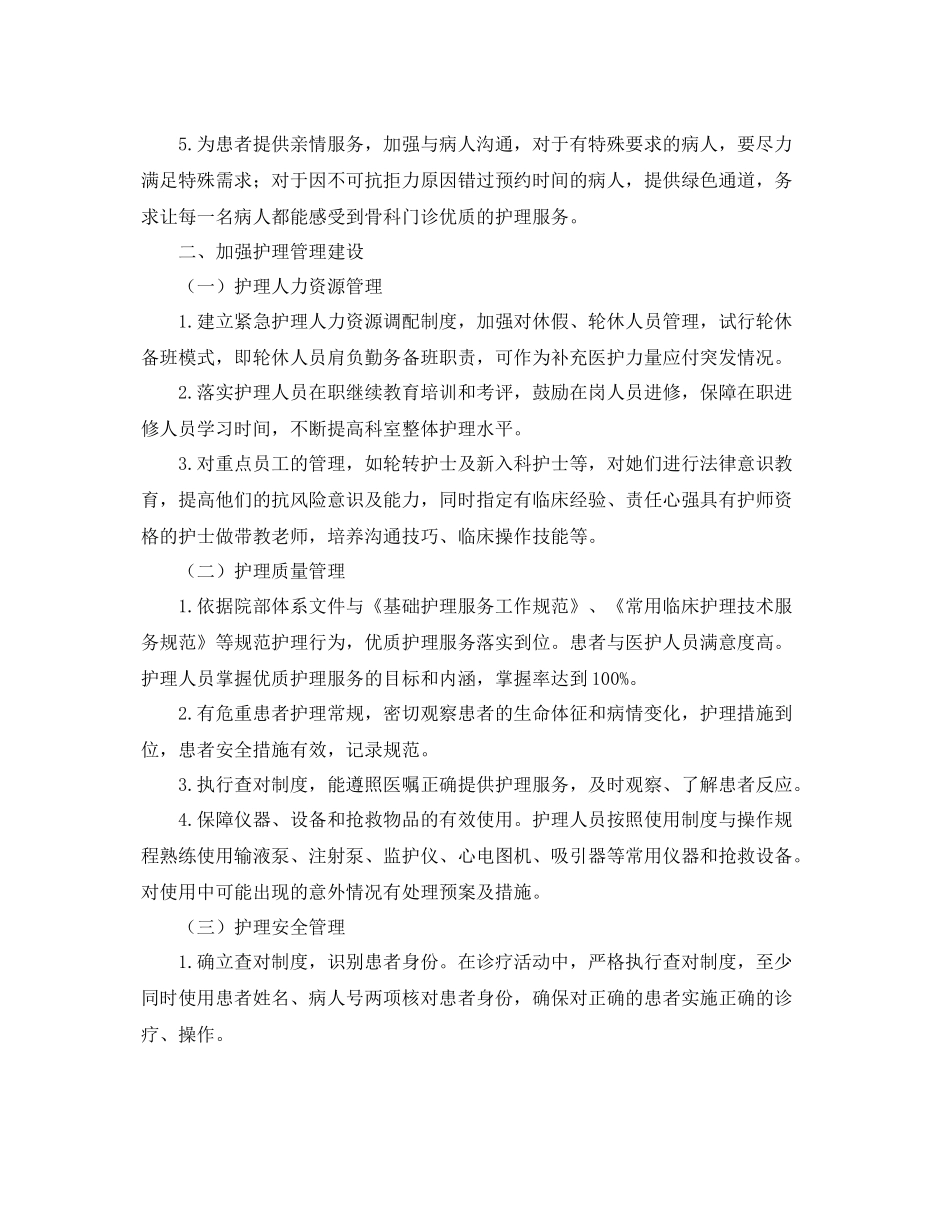 5.为患者提供亲情服务，加强与病人沟通，对于有特殊要求的病人，要尽力满足特殊需求；对于因不可抗拒力原因错过预约时间的病人，提供绿色通道，务求让每一名病人都能感受到骨科门诊优质的护理服务。

二、加强护理管理建设

（一）护理人力资源管理

1.建立紧急护理人力资源调配制度，加强对休假、轮休人员管理，试行轮休备班模式，即轮休人员肩负勤务备班职责，可作为补充医护力量应付突发情况。

2.落实护理人员在职继续教育培训和考评，鼓励在岗人员进修，保障在职进修人员学习时间，不断提高科室整体护理水平。

3.对重点员工的管理，如轮转护士及新入科护士等，对她们进行法律意识教育，提高他们的抗风险意识及能力，同时指定有临床经验、责任心强具有护师资格的护士做带教老师，培养沟通技巧、临床操作技能等。

（二）护理质量管理

1.依据院部体系文件与《基础护理服务工作规范》、《常用临床护理技术服务规范》等规范护理行为，优质护理服务落实到位。患者与医护人员满意度高。护理人员掌握优质护理服务的目标和内涵，掌握率达到100%。

2.有危重患者护理常规，密切观察患者的生命体征和病情变化，护理措施到位，患者安全措施有效，记录规范。

3.执行查对制度，能遵照医嘱正确提供护理服务，及时观察、了解患者反应。

4.保障仪器、设备和抢救物品的有效使用。护理人员按照使用制度与操作规程熟练使用输液泵、注射泵、监护仪、心电图机、吸引器等常用仪器和抢救设备。对使用中可能出现的意外情况有处理预案及措施。

（三）护理安全管理

1.确立查对制度，识别患者身份。在诊疗活动中，严格执行查对制度，至少同时使用患者姓名、病人号两项核对患者身份，确保对正确的患者实施正确的诊疗、操作。